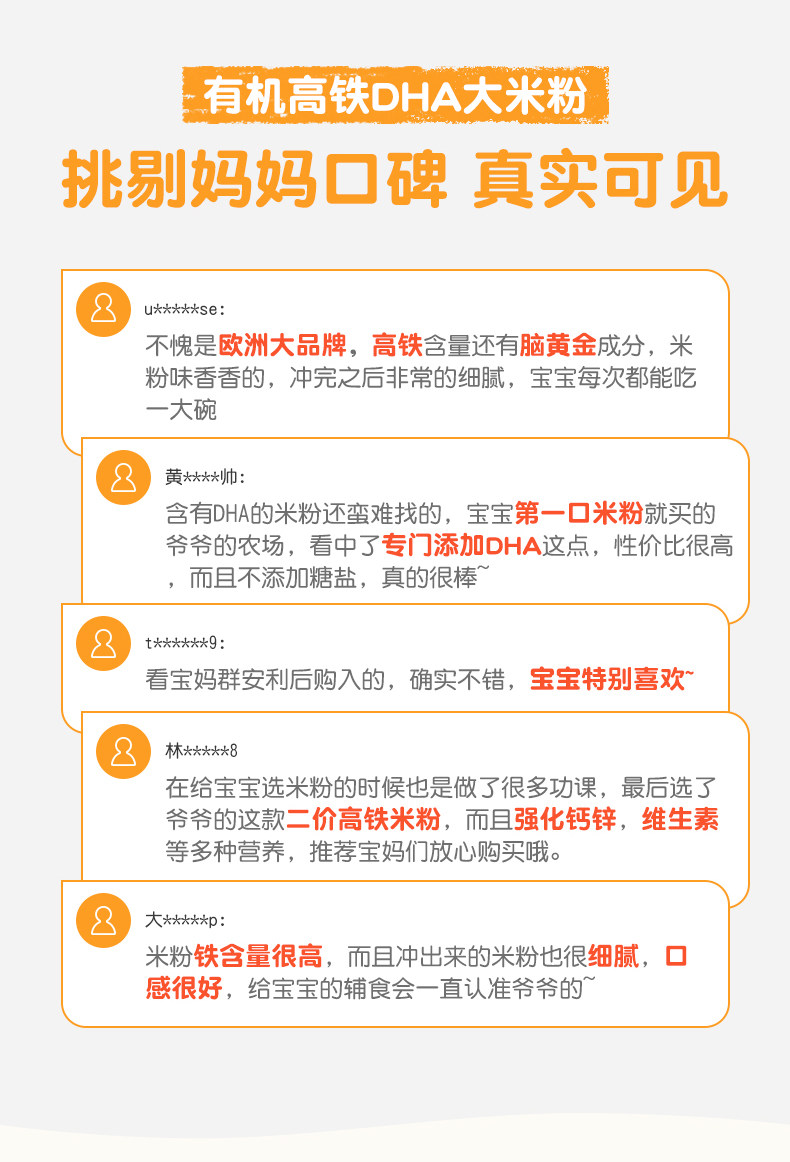 有机高铁DHA大米粉

挑剔妈妈口碑 真实可见

u*****se:

不愧是欧洲大品牌，高铁含量还有脑黄金成分，米粉味香香的，冲完之后非常的细腻，宝宝每次都能吃一大碗

黄****帅:

含有DHA的米粉还蛮难找的，宝宝第一口米粉就买的爷爷的农场，看中了专门添加DHA这点，性价比很高，而且不添加糖盐，真的很棒~

t******9:

看宝妈群安利后购入的，确实不错，宝宝特别喜欢~

林*****8

在给宝宝选米粉的时候也是做了很多功课，最后选了爷爷的这款二价高铁米粉，而且强化钙锌，维生素等多种营养，推荐宝妈们放心购买哦。

大*****p:

米粉铁含量很高，而且冲出来的米粉也很细腻，口感很好，给宝宝的辅食会一直认准爷爷的~